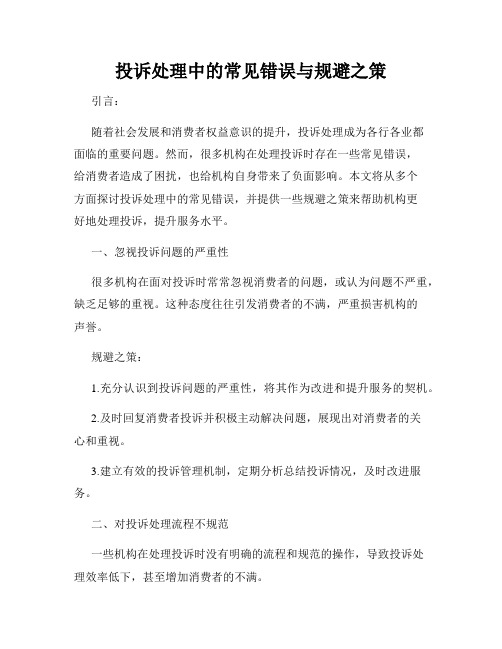 投诉处理中的常见错误与规避之策

引言：

随着社会发展和消费者权益意识的提升，投诉处理成为各行各业都面临的重要问题。然而，很多机构在处理投诉时存在一些常见错误，给消费者造成了困扰，也给机构自身带来了负面影响。本文将从多个方面探讨投诉处理中的常见错误，并提供一些规避之策来帮助机构更好地处理投诉，提升服务水平。

一、忽视投诉问题的严重性

很多机构在面对投诉时常常忽视消费者的问题，或认为问题不严重，缺乏足够的重视。这种态度往往引发消费者的不满，严重损害机构的声誉。

规避之策：

1.充分认识到投诉问题的严重性，将其作为改进和提升服务的契机。

2.及时回复消费者投诉并积极主动解决问题，展现出对消费者的关心和重视。

3.建立有效的投诉管理机制，定期分析总结投诉情况，及时改进服务。

二、对投诉处理流程不规范

一些机构在处理投诉时没有明确的流程和规范的操作，导致投诉处理效率低下，甚至增加消费者的不满。